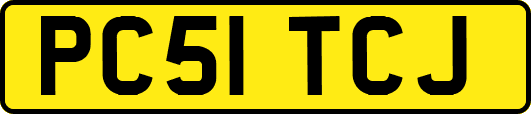 PC51 TCJ